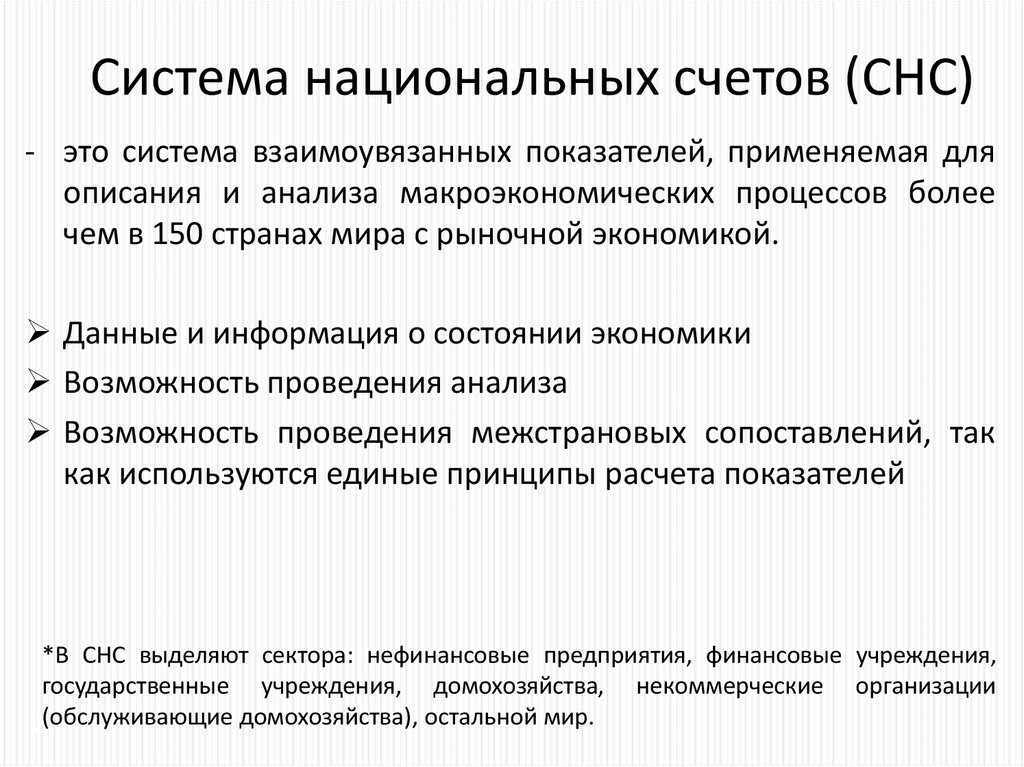 Система национальных счетов (СНС)

- это система взаимоувязанных показателей, применяемая для описания и анализа макроэкономических процессов более чем в 150 странах мира с рыночной экономикой.

➢ Данные и информация о состоянии экономики
➢ Возможность проведения анализа
➢ Возможность проведения межстрановых сопоставлений, так как используются единые принципы расчета показателей

*В СНС выделяют сектора: нефинансовые предприятия, финансовые учреждения, государственные учреждения, домохозяйства, некоммерческие организации (обслуживающие домохозяйства), остальной мир.